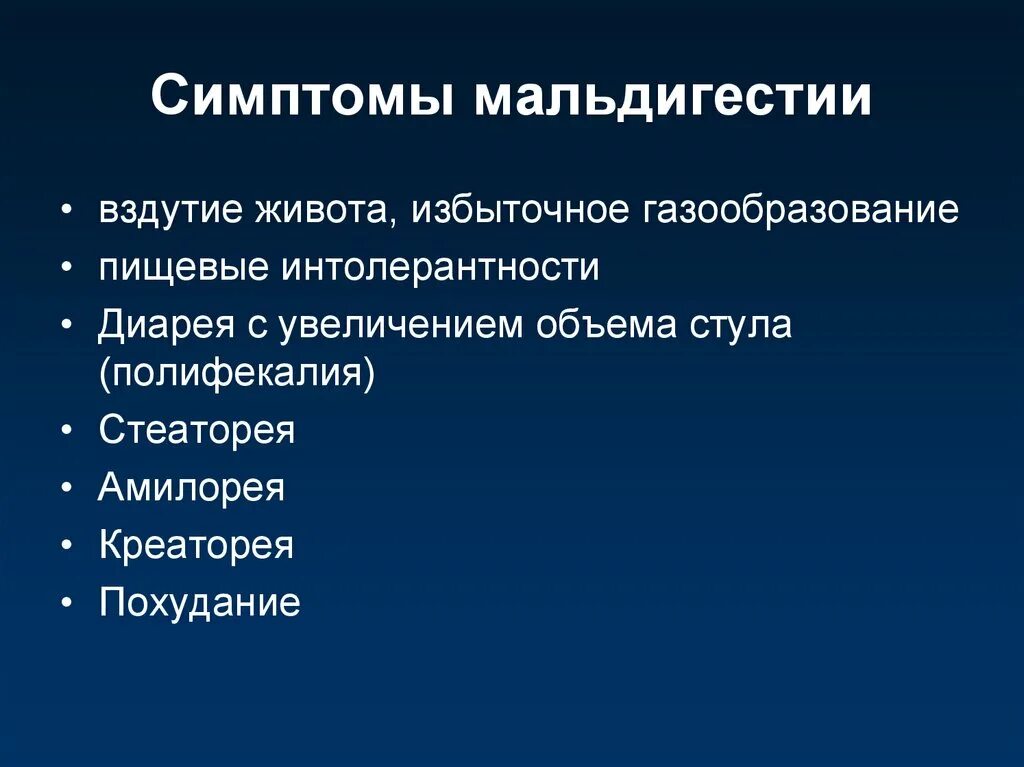 Симптомы мальдигестии

• вздутие живота, избыточное газообразование
• пищевые интолерантности
• Диарея с увеличением объема стула (полифекалия)
• Стеаторея
• Амилорея
• Креаторея
• Похудание